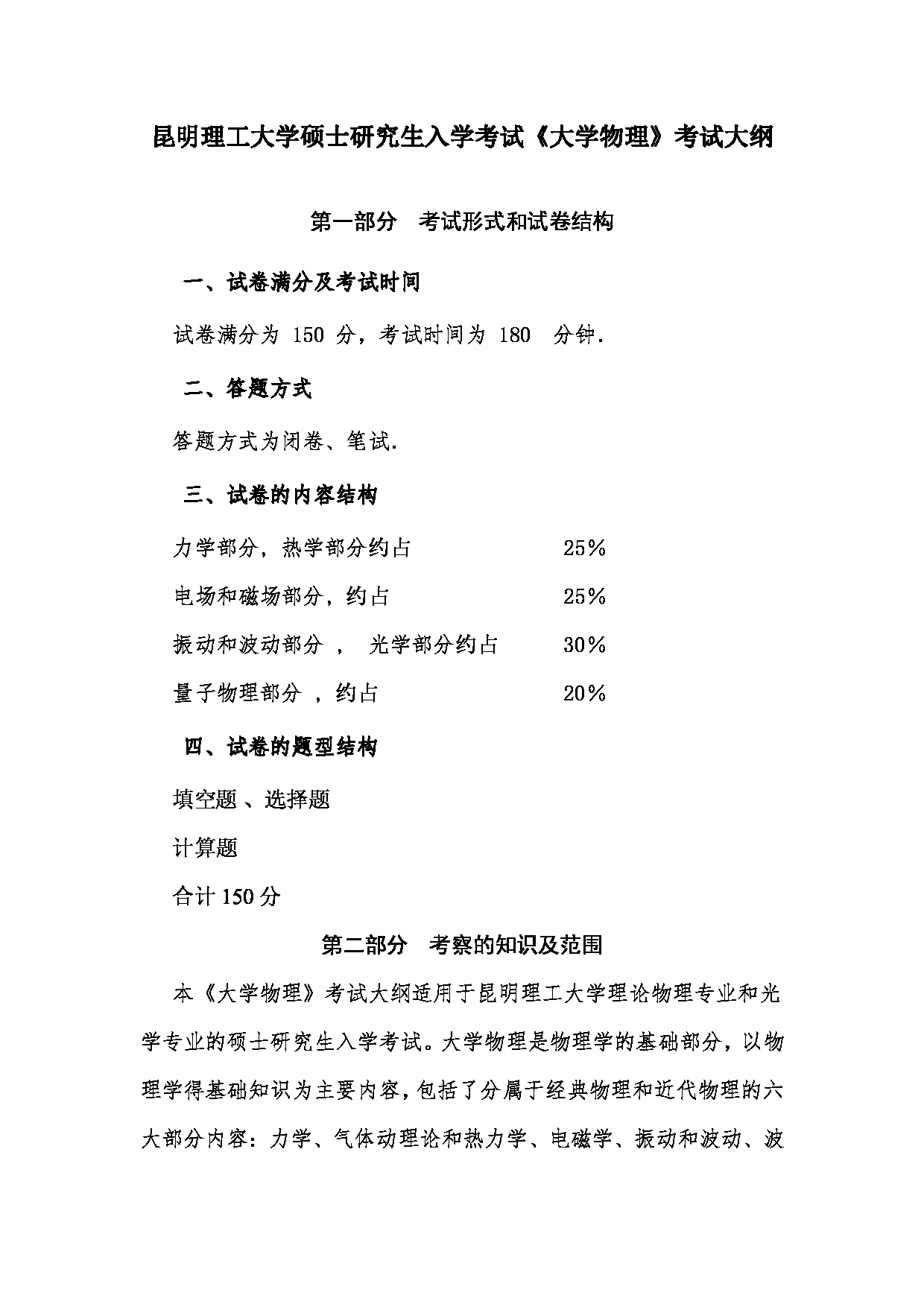 昆明理工大学硕士研究生入学考试《大学物理》考试大纲

第一部分 考试形式和试卷结构

一、试卷满分及考试时间

试卷满分为 150 分，考试时间为 180 分钟.

二、答题方式

答题方式为闭卷、笔试.

三、试卷的内容结构

力学部分，热学部分约占 25％

电场和磁场部分，约占 25％

振动和波动部分 ， 光学部分约占 30％

量子物理部分 ，约占 20％

四、试卷的题型结构

填空题 、选择题

计算题

合计 150 分

第二部分 考察的知识及范围

本《大学物理》考试大纲适用于昆明理工大学理论物理专业和光学专业的硕士研究生入学考试。大学物理是物理学的基础部分，以物理学得基础知识为主要内容，包括了分属于经典物理和近代物理的六大部分内容：力学、气体动理论和热力学、电磁学、振动和波动、波